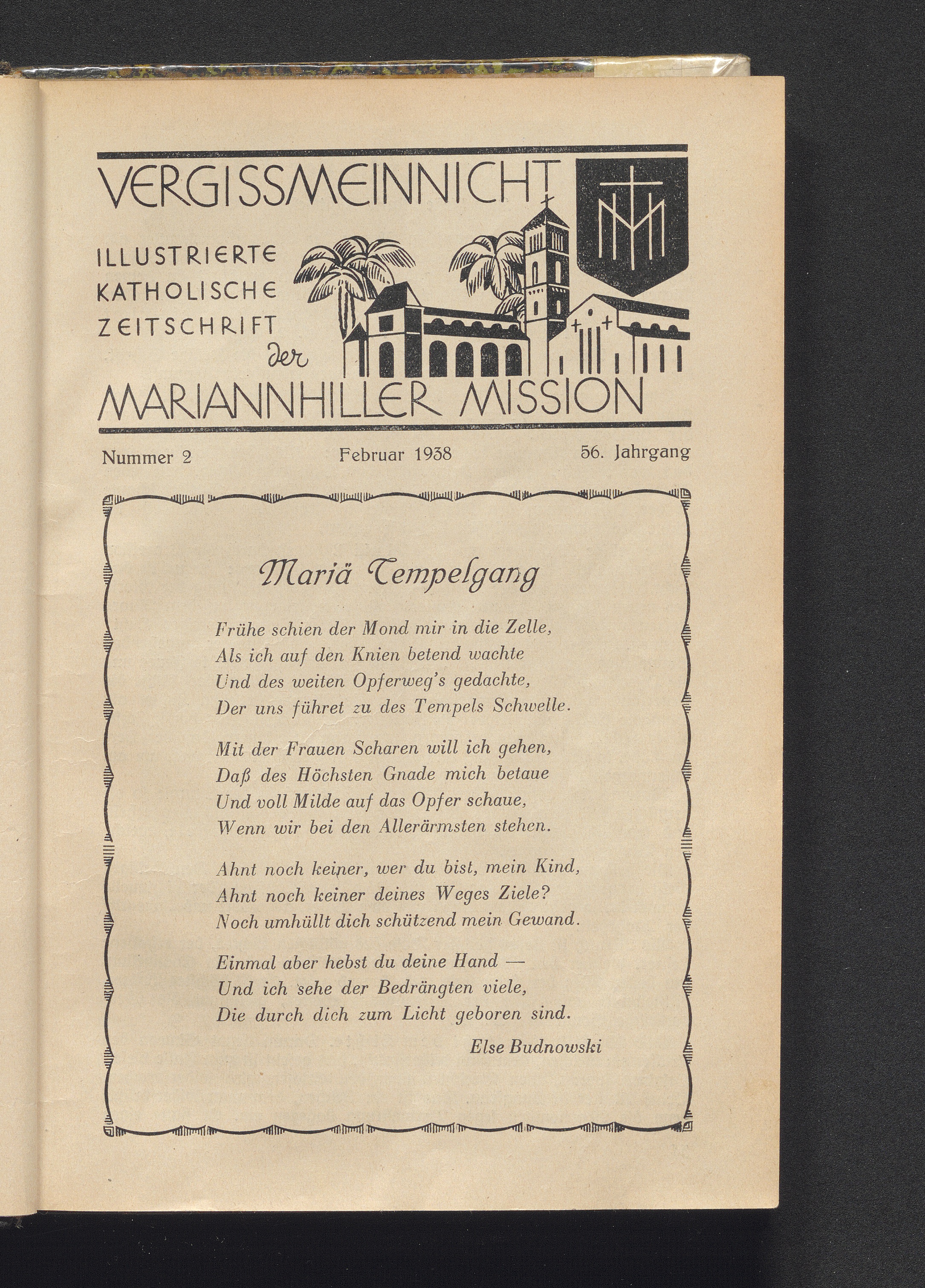 VERGISSMEINNICHT

ILLUSTRIERTE KATHOLISCHE ZEITSCHRIFT der MARIANNHILLER MISSION

Nummer 2 Februar 1938 56. Jahrgang

Mariä Tempelgang

Frühe schien der Mond mir in die Zelle,
Als ich auf den Knien betend wachte
Und des weiten Opferweg's gedachte,
Der uns führet zu des Tempels Schwelle.

Mit der Frauen Scharen will ich gehen,
Daß des Höchsten Gnade mich betaue
Und voll Milde auf das Opfer schaue,
Wenn wir bei den Allerärmsten stehen.

Ahnt noch keiner, wer du bist, mein Kind,
Ahnt noch keiner deines Weges Ziele?
Noch umhüllt dich schützend mein Gewand.

Einmal aber hebst du deine Hand —
Und ich sehe der Bedrängten viele,
Die durch dich zum Licht geboren sind.

Else Budnowski